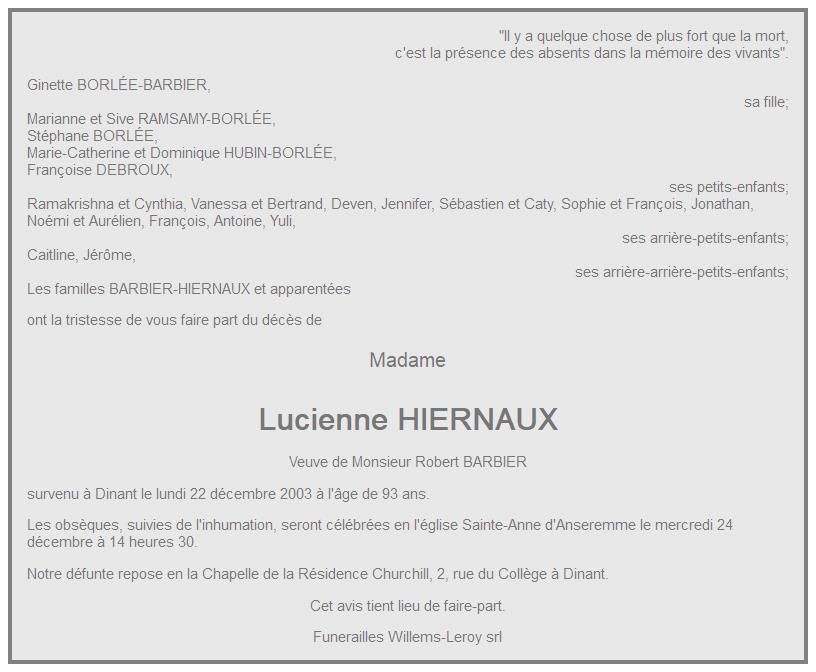 "Il y a quelque chose de plus fort que la mort, c'est la présence des absents dans la mémoire des vivants".

Ginette BORLÉE-BARBIER,

sa fille;

Marianne et Sive RAMSAMY-BORLÉE,
Stéphane BORLÉE,
Marie-Catherine et Dominique HUBIN-BORLÉE,
Françoise DEBROUX,

ses petits-enfants;

Ramakrishna et Cynthia, Vanessa et Bertrand, Deven, Jennifer, Sébastien et Caty, Sophie et François, Jonathan, Noémi et Aurélien, François, Antoine, Yuli,

ses arrière-petits-enfants;

Caitline, Jérôme,

ses arrière-arrière-petits-enfants;

Les familles BARBIER-HIERNAUX et apparentées

ont la tristesse de vous faire part du décès de

Madame

Lucienne HIERNAUX

Veuve de Monsieur Robert BARBIER

survenu à Dinant le lundi 22 décembre 2003 à l'âge de 93 ans.

Les obsèques, suivies de l'inhumation, seront célébrées en l'église Sainte-Anne d'Anseremme le mercredi 24 décembre à 14 heures 30.

Notre défunte repose en la Chapelle de la Résidence Churchill, 2, rue du Collège à Dinant.

Cet avis tient lieu de faire-part.

Funerailles Willems-Leroy srl